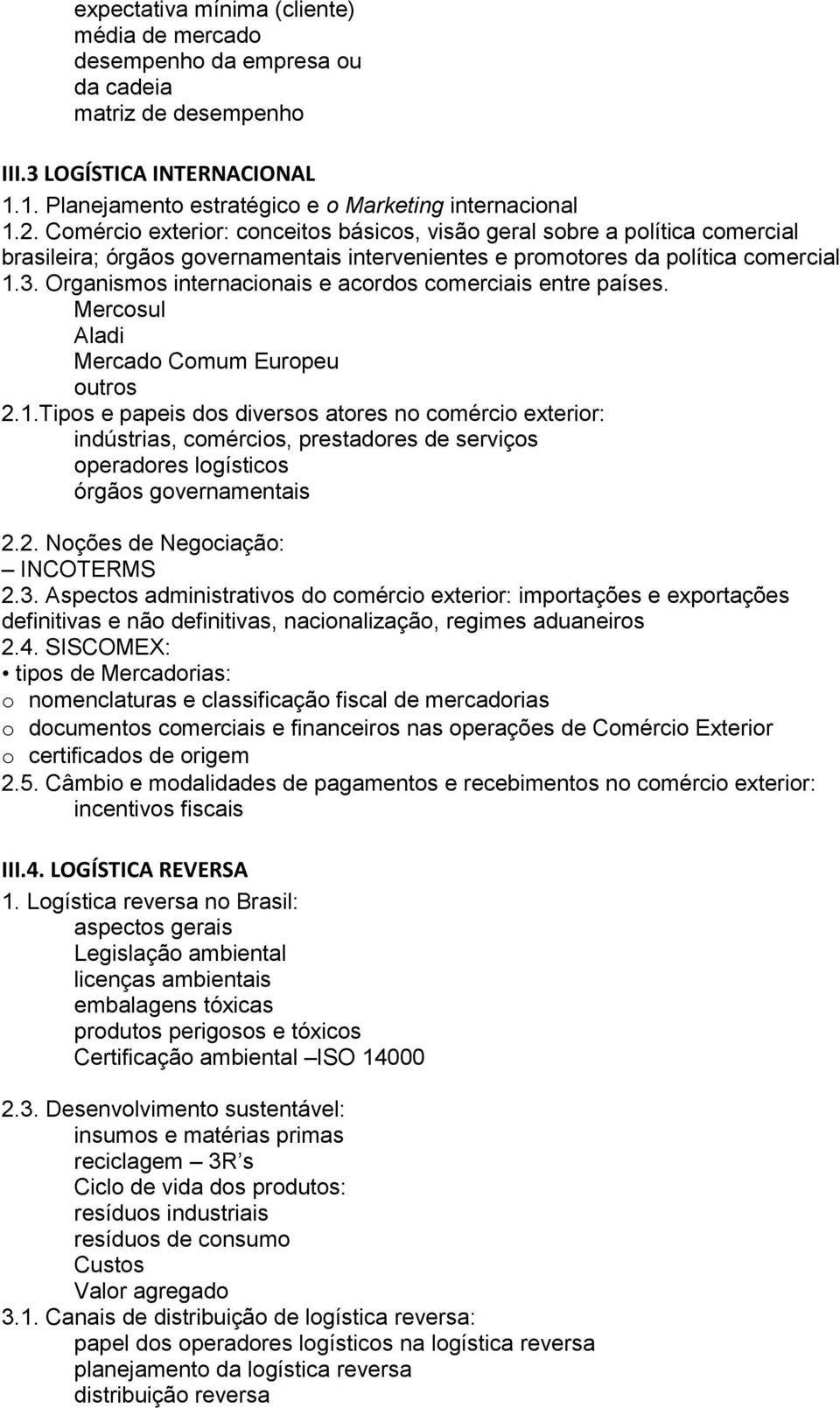 expectativa mínima (cliente)
média de mercado
desempenho da empresa ou da cadeia
matriz de desempenho

III.3 LOGÍSTICA INTERNACIONAL
1.1. Planejamento estratégico e o Marketing internacional
1.2. Comércio exterior: conceitos básicos, visão geral sobre a política comercial brasileira; órgãos governamentais intervenientes e promotores da política comercial
1.3. Organismos internacionais e acordos comerciais entre países.
Mercosul
Aladi
Mercado Comum Europeu
outros
2.1.Tipos e papeis dos diversos atores no comércio exterior:
indústrias, comércios, prestadores de serviços
operadores logísticos
órgãos governamentais

2.2. Noções de Negociação:
– INCOTERMS
2.3. Aspectos administrativos do comércio exterior: importações e exportações definitivas e não definitivas, nacionalização, regimes aduaneiros
2.4. SISCOMEX:
• tipos de Mercadorias:
o nomenclaturas e classificação fiscal de mercadorias
o documentos comerciais e financeiros nas operações de Comércio Exterior
o certificados de origem
2.5. Câmbio e modalidades de pagamentos e recebimentos no comércio exterior: incentivos fiscais

III.4. LOGÍSTICA REVERSA
1. Logística reversa no Brasil:
aspectos gerais
Legislação ambiental
licenças ambientais
embalagens tóxicas
produtos perigosos e tóxicos
Certificação ambiental –ISO 14000

2.3. Desenvolvimento sustentável:
insumos e matérias primas
reciclagem – 3R’s
Ciclo de vida dos produtos:
resíduos industriais
resíduos de consumo
Custos
Valor agregado
3.1. Canais de distribuição de logística reversa:
papel dos operadores logísticos na logística reversa
planejamento da logística reversa
distribuição reversa